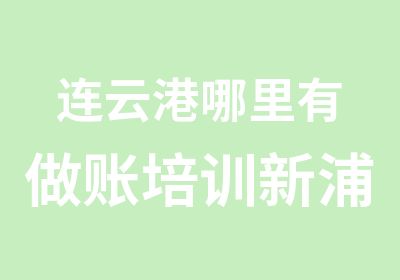 连云港哪里有
做账培训新浦